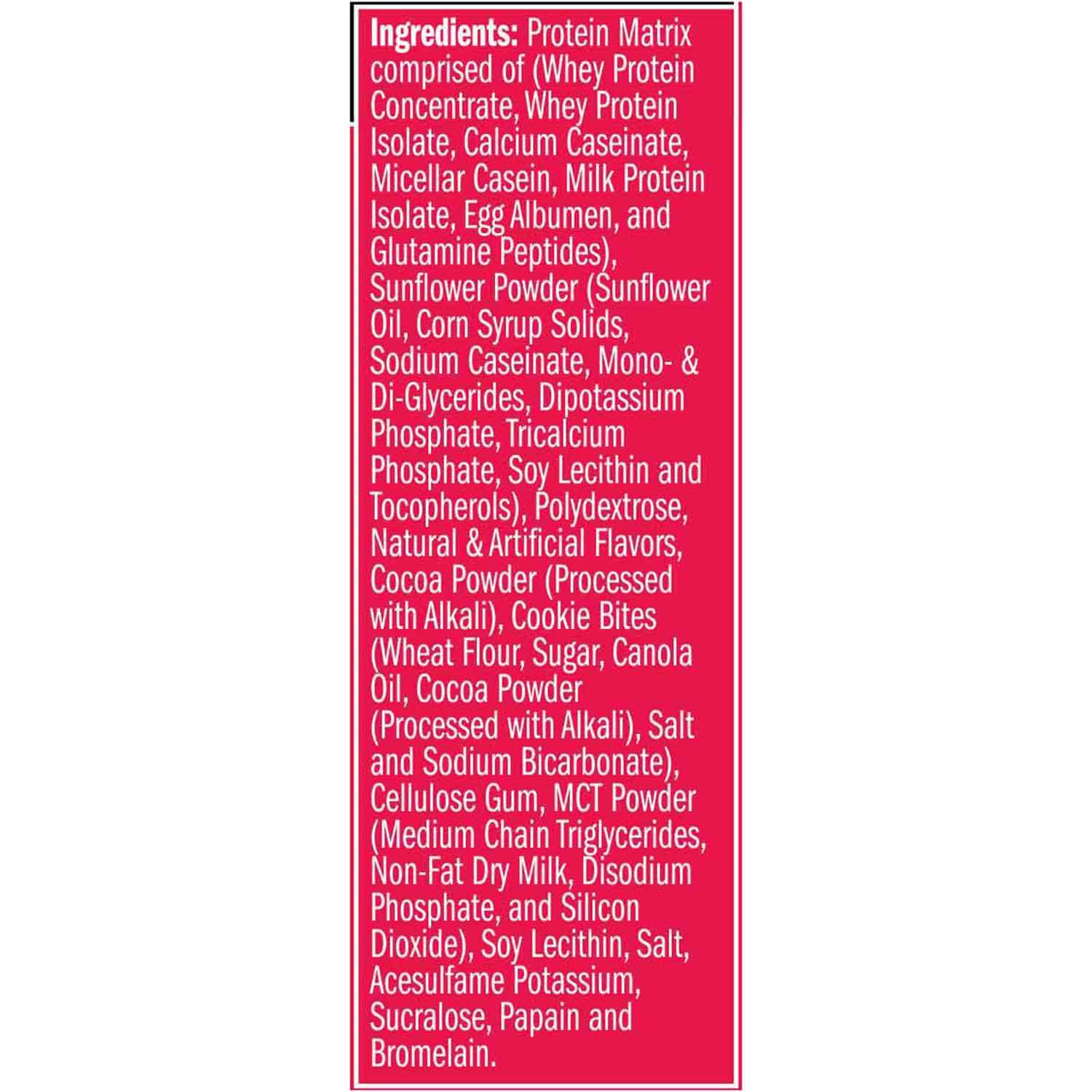 Ingredients: Protein Matrix comprised of (Whey Protein Concentrate, Whey Protein Isolate, Calcium Caseinate, Micellar Casein, Milk Protein Isolate, Egg Albumen, and Glutamine Peptides), Sunflower Powder (Sunflower Oil, Corn Syrup Solids, Sodium Caseinate, Mono- & Di-Glycerides, Dipotassium Phosphate, Tricalcium Phosphate, Soy Lecithin and Tocopherols), Polydextrose, Natural & Artificial Flavors, Cocoa Powder (Processed with Alkali), Cookie Bites (Wheat Flour, Sugar, Canola Oil, Cocoa Powder (Processed with Alkali), Salt and Sodium Bicarbonate), Cellulose Gum, MCT Powder (Medium Chain Triglycerides, Non-Fat Dry Milk, Disodium Phosphate, and Silicon Dioxide), Soy Lecithin, Salt, Acesulfame Potassium, Sucralose, Papain and Bromelain.